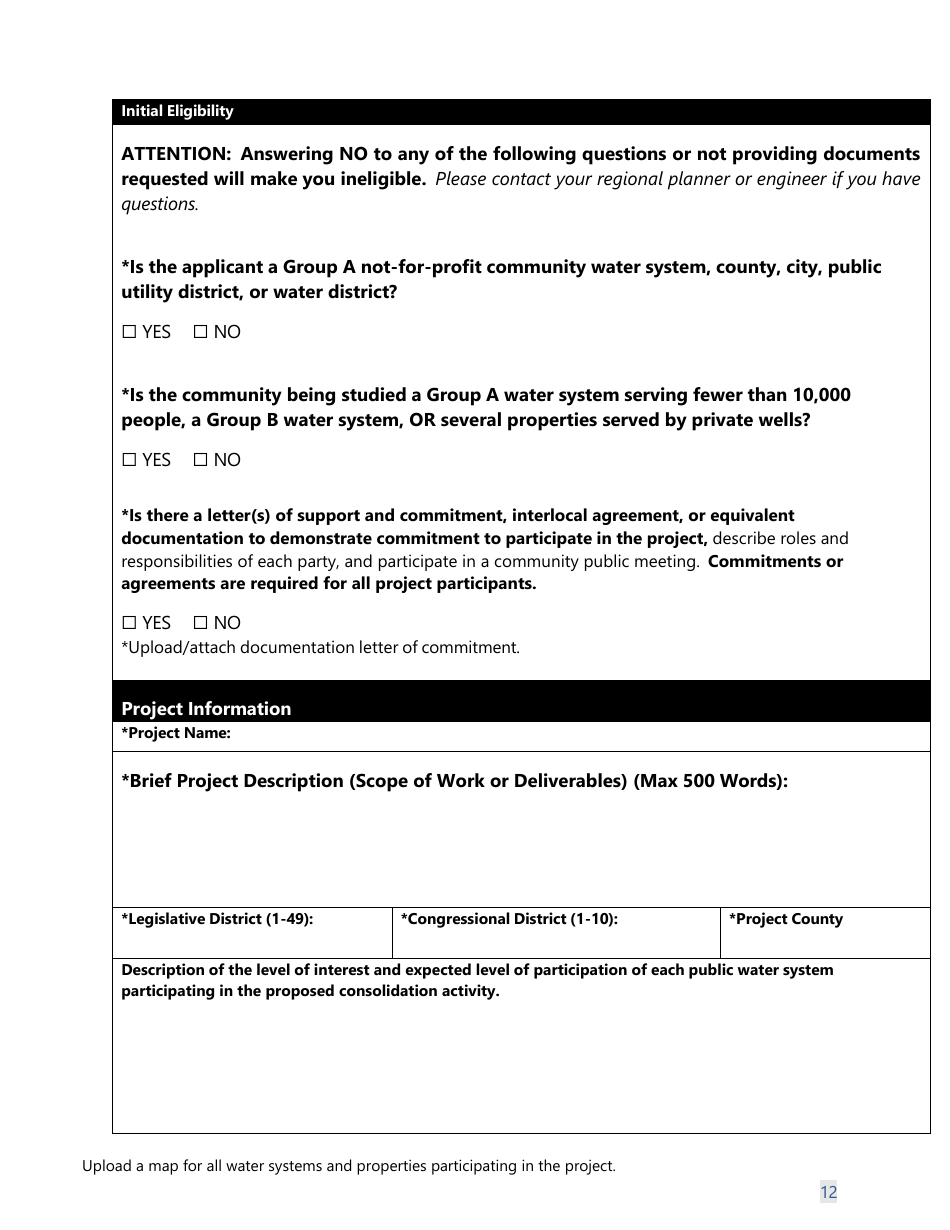 Initial Eligibility

ATTENTION: Answering NO to any of the following questions or not providing documents requested will make you ineligible. Please contact your regional planner or engineer if you have questions.

*Is the applicant a Group A not-for-profit community water system, county, city, public utility district, or water district?

☐ YES ☐ NO

*Is the community being studied a Group A water system serving fewer than 10,000 people, a Group B water system, OR several properties served by private wells?

☐ YES ☐ NO

*Is there a letter(s) of support and commitment, interlocal agreement, or equivalent documentation to demonstrate commitment to participate in the project, describe roles and responsibilities of each party, and participate in a community public meeting. Commitments or agreements are required for all project participants.

☐ YES ☐ NO
*Upload/attach documentation letter of commitment.

Project Information

*Project Name:

*Brief Project Description (Scope of Work or Deliverables) (Max 500 Words):

| *Legislative District (1-49): | *Congressional District (1-10): | *Project County |
|---|---|---|

Description of the level of interest and expected level of participation of each public water system participating in the proposed consolidation activity.

Upload a map for all water systems and properties participating in the project.

12